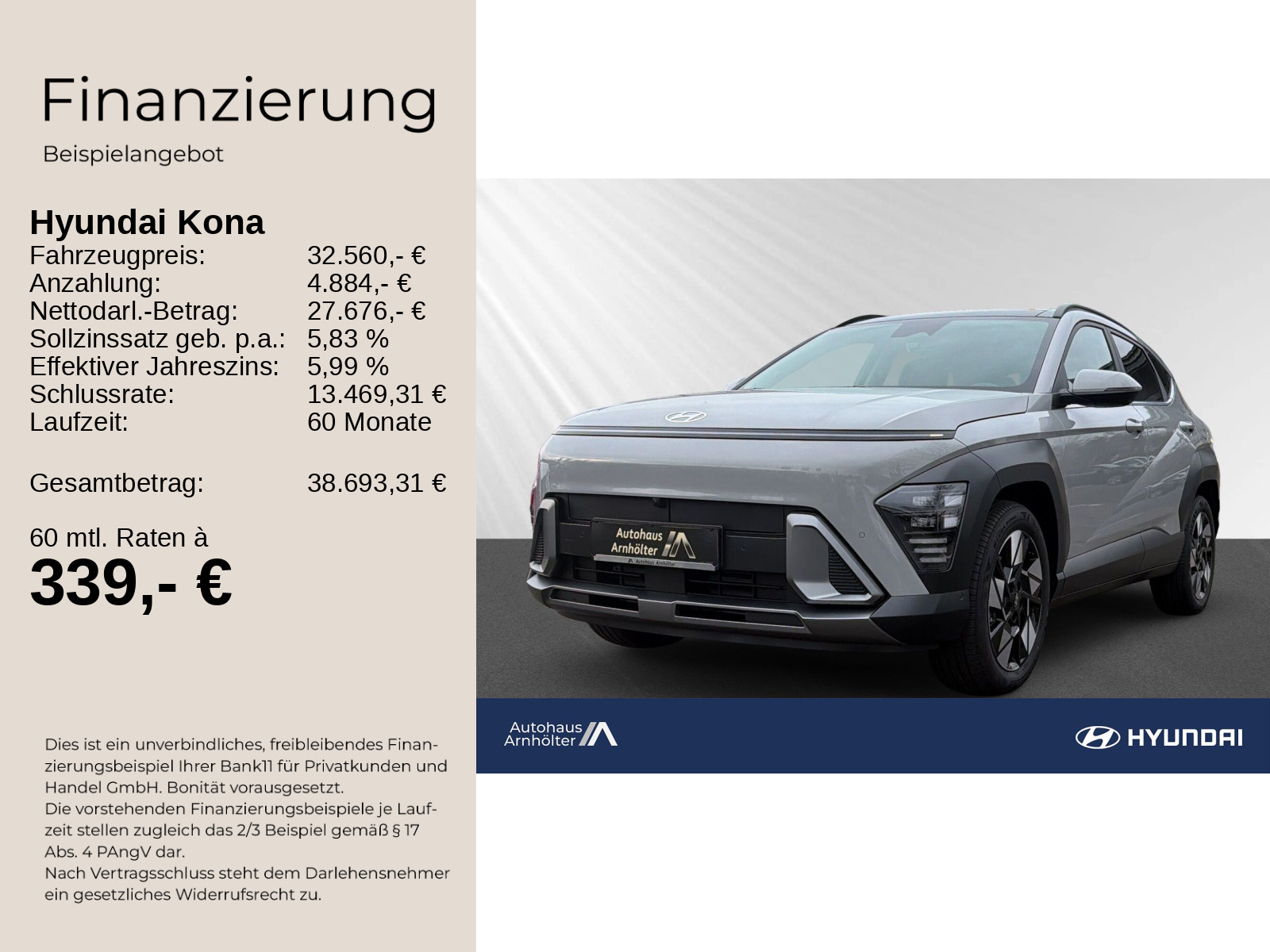 Finanzierung

Beispielangebot

Hyundai Kona

| | |
|---|---|
| Fahrzeugpreis: | 32.560,- € |
| Anzahlung: | 4.884,- € |
| Nettodarl.-Betrag: | 27.676,- € |
| Sollzinssatz geb. p.a.: | 5,83 % |
| Effektiver Jahreszins: | 5,99 % |
| Schlussrate: | 13.469,31 € |
| Laufzeit: | 60 Monate |
| Gesamtbetrag: | 38.693,31 € |

60 mtl. Raten à

339,- €

Dies ist ein unverbindliches, freibleibendes Finanzierungsbeispiel Ihrer Bank11 für Privatkunden und Handel GmbH. Bonität vorausgesetzt.
Die vorstehenden Finanzierungsbeispiele je Laufzeit stellen zugleich das 2/3 Beispiel gemäß § 17 Abs. 4 PAngV dar.
Nach Vertragsschluss steht dem Darlehensnehmer ein gesetzliches Widerrufsrecht zu.

Autohaus Arnhölter

Autohaus Arnhölter

Autohaus Arnhölter

HYUNDAI